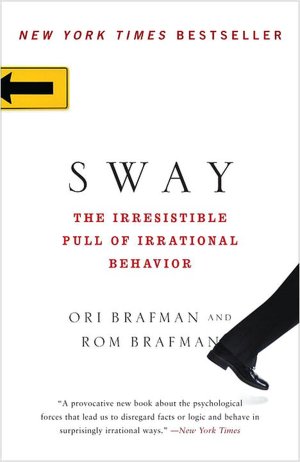 NEW YORK TIMES BESTSELLER

SWAY

THE IRRESISTIBLE PULL OF IRRATIONAL BEHAVIOR

ORI BRAFMAN AND
ROM BRAFMAN

"A provocative new book about the psychological forces that lead us to disregard facts or logic and behave in surprisingly irrational ways." —New York Times